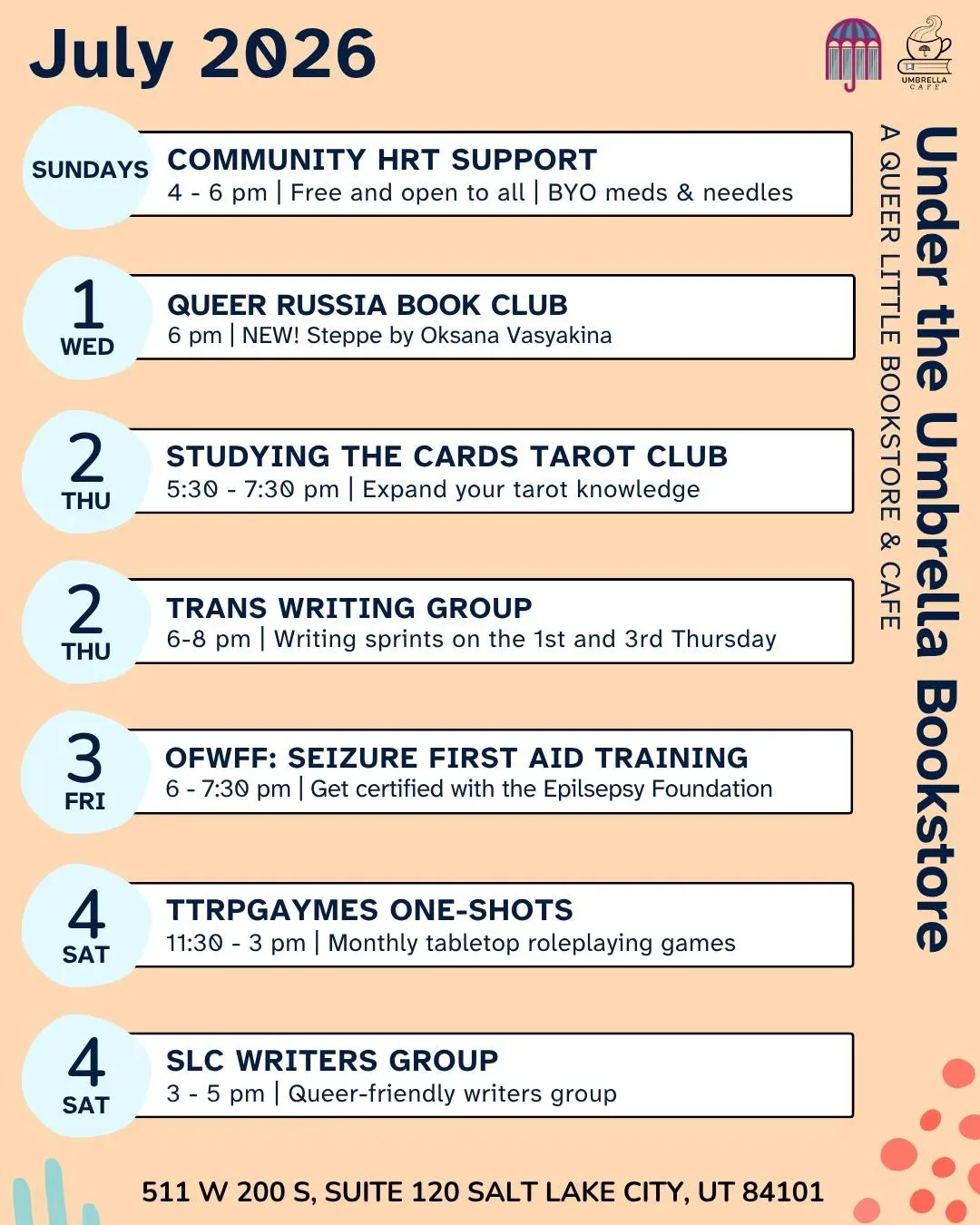 July 2026

UMBRELLA CAFE

Under the Umbrella Bookstore
A QUEER LITTLE BOOKSTORE & CAFE

SUNDAYS
COMMUNITY HRT SUPPORT
4 - 6 pm | Free and open to all | BYO meds & needles

1 WED
QUEER RUSSIA BOOK CLUB
6 pm | NEW! Steppe by Oksana Vasyakina

2 THU
STUDYING THE CARDS TAROT CLUB
5:30 - 7:30 pm | Expand your tarot knowledge

2 THU
TRANS WRITING GROUP
6-8 pm | Writing sprints on the 1st and 3rd Thursday

3 FRI
OFWFF: SEIZURE FIRST AID TRAINING
6 - 7:30 pm | Get certified with the Epilsepsy Foundation

4 SAT
TTRPGAYMES ONE-SHOTS
11:30 - 3 pm | Monthly tabletop roleplaying games

4 SAT
SLC WRITERS GROUP
3 - 5 pm | Queer-friendly writers group

511 W 200 S, SUITE 120 SALT LAKE CITY, UT 84101